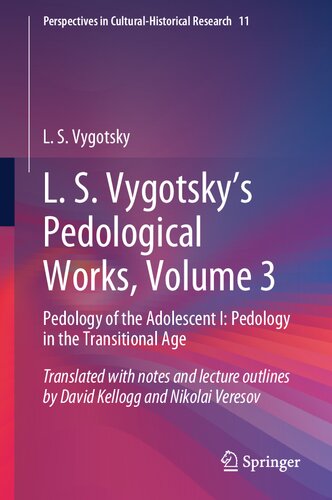 Perspectives in Cultural-Historical Research 11

L. S. Vygotsky

L. S. Vygotsky's Pedological Works, Volume 3

Pedology of the Adolescent I: Pedology in the Transitional Age

Translated with notes and lecture outlines by David Kellogg and Nikolai Veresov

Springer